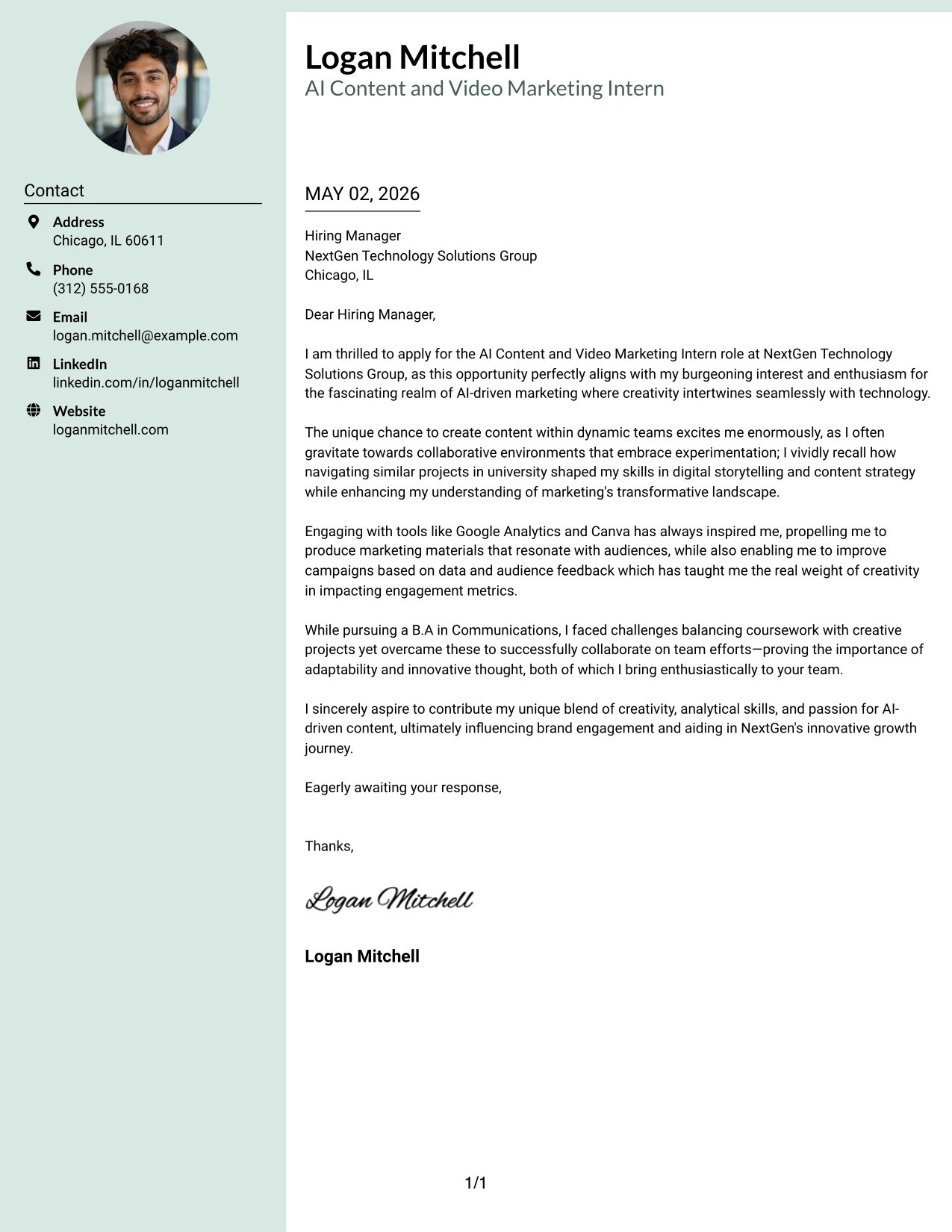 Contact

Address
Chicago, IL 60611

Phone
(312) 555-0168

Email
logan.mitchell@example.com

LinkedIn
linkedin.com/in/loganmitchell

Website
loganmitchell.com

Logan Mitchell
AI Content and Video Marketing Intern

MAY 02, 2026

Hiring Manager
NextGen Technology Solutions Group
Chicago, IL

Dear Hiring Manager,

I am thrilled to apply for the AI Content and Video Marketing Intern role at NextGen Technology Solutions Group, as this opportunity perfectly aligns with my burgeoning interest and enthusiasm for the fascinating realm of AI-driven marketing where creativity intertwines seamlessly with technology.

The unique chance to create content within dynamic teams excites me enormously, as I often gravitate towards collaborative environments that embrace experimentation; I vividly recall how navigating similar projects in university shaped my skills in digital storytelling and content strategy while enhancing my understanding of marketing's transformative landscape.

Engaging with tools like Google Analytics and Canva has always inspired me, propelling me to produce marketing materials that resonate with audiences, while also enabling me to improve campaigns based on data and audience feedback which has taught me the real weight of creativity in impacting engagement metrics.

While pursuing a B.A in Communications, I faced challenges balancing coursework with creative projects yet overcame these to successfully collaborate on team efforts—proving the importance of adaptability and innovative thought, both of which I bring enthusiastically to your team.

I sincerely aspire to contribute my unique blend of creativity, analytical skills, and passion for AI-driven content, ultimately influencing brand engagement and aiding in NextGen's innovative growth journey.

Eagerly awaiting your response,

Thanks,

Logan Mitchell

Logan Mitchell

1/1